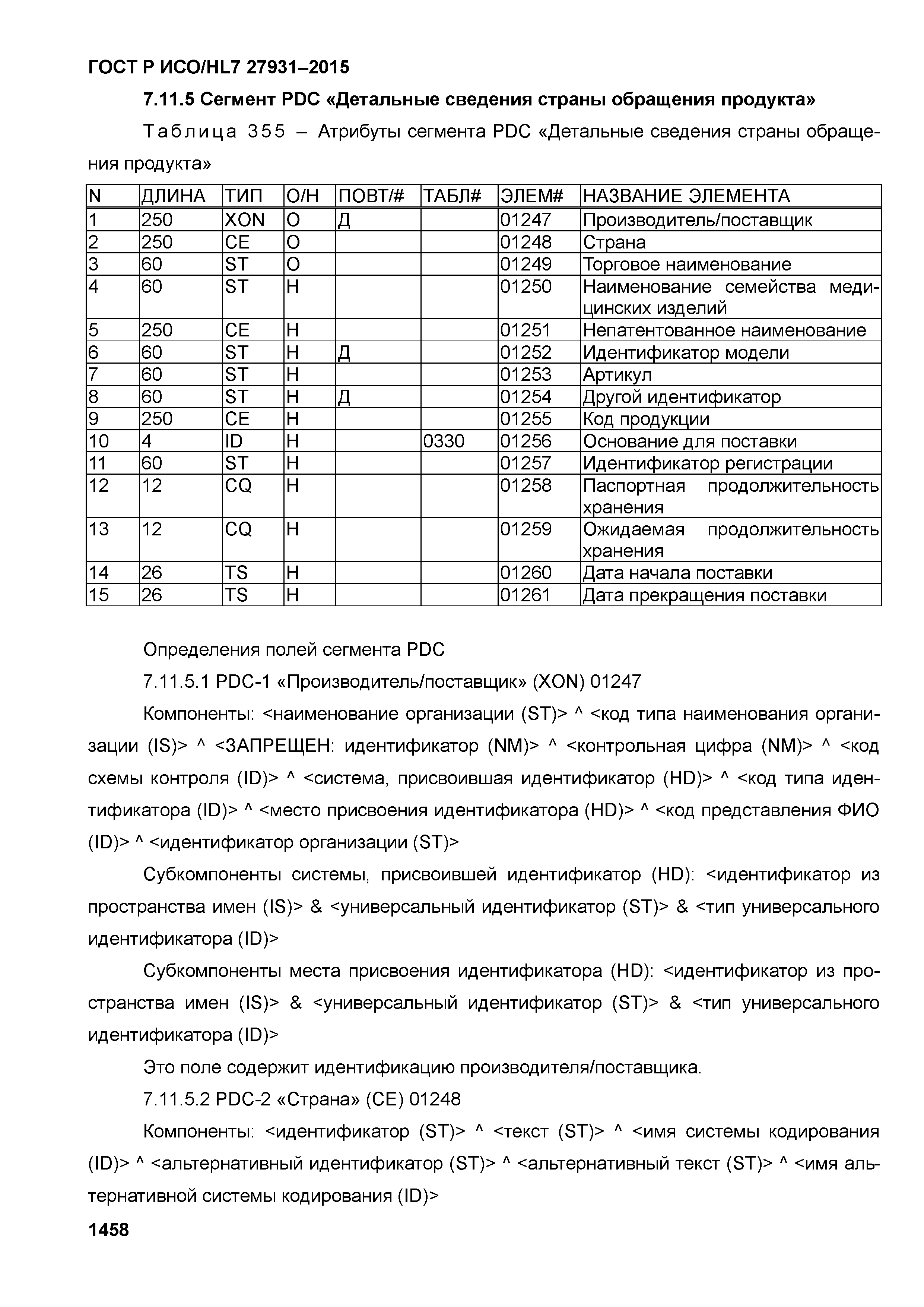 ГОСТ Р ИСО/HL7 27931–2015

7.11.5 Сегмент PDC «Детальные сведения страны обращения продукта»

Таблица 355 – Атрибуты сегмента PDC «Детальные сведения страны обращения продукта»

| N | ДЛИНА | ТИП | О/Н | ПОВТ/# | ТАБЛ# | ЭЛЕМ# | НАЗВАНИЕ ЭЛЕМЕНТА |
|---|---|---|---|---|---|---|---|
| 1 | 250 | XON | О | Д | | 01247 | Производитель/поставщик |
| 2 | 250 | CE | О | | | 01248 | Страна |
| 3 | 60 | ST | О | | | 01249 | Торговое наименование |
| 4 | 60 | ST | Н | | | 01250 | Наименование семейства медицинских изделий |
| 5 | 250 | CE | Н | | | 01251 | Непатентованное наименование |
| 6 | 60 | ST | Н | Д | | 01252 | Идентификатор модели |
| 7 | 60 | ST | Н | | | 01253 | Артикул |
| 8 | 60 | ST | Н | Д | | 01254 | Другой идентификатор |
| 9 | 250 | CE | Н | | | 01255 | Код продукции |
| 10 | 4 | ID | Н | | 0330 | 01256 | Основание для поставки |
| 11 | 60 | ST | Н | | | 01257 | Идентификатор регистрации |
| 12 | 12 | CQ | Н | | | 01258 | Паспортная продолжительность хранения |
| 13 | 12 | CQ | Н | | | 01259 | Ожидаемая продолжительность хранения |
| 14 | 26 | TS | Н | | | 01260 | Дата начала поставки |
| 15 | 26 | TS | Н | | | 01261 | Дата прекращения поставки |

Определения полей сегмента PDC

7.11.5.1 PDC-1 «Производитель/поставщик» (XON) 01247

Компоненты: <наименование организации (ST)> ^ <код типа наименования организации (IS)> ^ <ЗАПРЕЩЕН: идентификатор (NM)> ^ <контрольная цифра (NM)> ^ <код схемы контроля (ID)> ^ <система, присвоившая идентификатор (HD)> ^ <код типа идентификатора (ID)> ^ <место присвоения идентификатора (HD)> ^ <код представления ФИО (ID)> ^ <идентификатор организации (ST)>

Субкомпоненты системы, присвоившей идентификатор (HD): <идентификатор из пространства имен (IS)> & <универсальный идентификатор (ST)> & <тип универсального идентификатора (ID)>

Субкомпоненты места присвоения идентификатора (HD): <идентификатор из пространства имен (IS)> & <универсальный идентификатор (ST)> & <тип универсального идентификатора (ID)>

Это поле содержит идентификацию производителя/поставщика.

7.11.5.2 PDC-2 «Страна» (CE) 01248

Компоненты: <идентификатор (ST)> ^ <текст (ST)> ^ <имя системы кодирования (ID)> ^ <альтернативный идентификатор (ST)> ^ <альтернативный текст (ST)> ^ <имя альтернативной системы кодирования (ID)>

1458